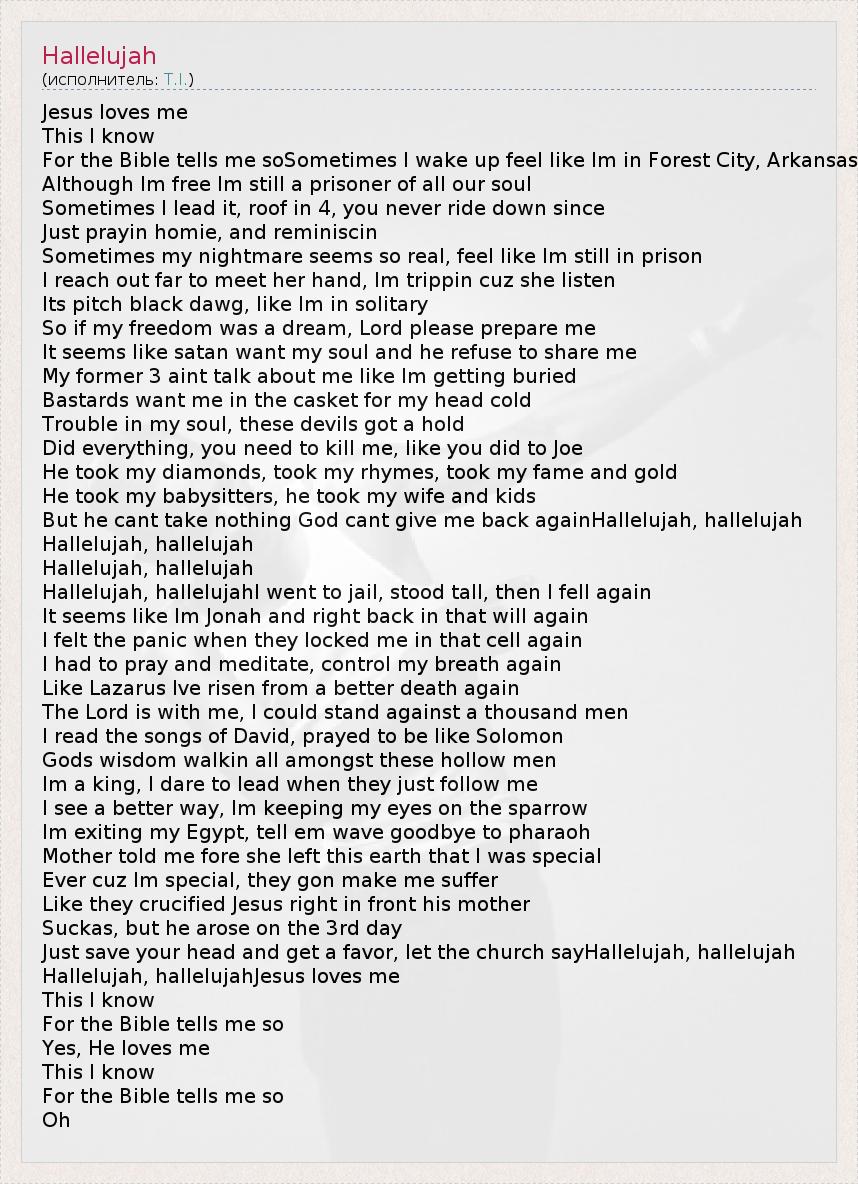 Hallelujah
(исполнитель: T.I.)

Jesus loves me
This I know
For the Bible tells me soSometimes I wake up feel like Im in Forest City, Arkansas
Although Im free Im still a prisoner of all our soul
Sometimes I lead it, roof in 4, you never ride down since
Just prayin homie, and reminiscin
Sometimes my nightmare seems so real, feel like Im still in prison
I reach out far to meet her hand, Im trippin cuz she listen
Its pitch black dawg, like Im in solitary
So if my freedom was a dream, Lord please prepare me
It seems like satan want my soul and he refuse to share me
My former 3 aint talk about me like Im getting buried
Bastards want me in the casket for my head cold
Trouble in my soul, these devils got a hold
Did everything, you need to kill me, like you did to Joe
He took my diamonds, took my rhymes, took my fame and gold
He took my babysitters, he took my wife and kids
But he cant take nothing God cant give me back againHallelujah, hallelujah
Hallelujah, hallelujah
Hallelujah, hallelujah
Hallelujah, hallelujahI went to jail, stood tall, then I fell again
It seems like Im Jonah and right back in that will again
I felt the panic when they locked me in that cell again
I had to pray and meditate, control my breath again
Like Lazarus Ive risen from a better death again
The Lord is with me, I could stand against a thousand men
I read the songs of David, prayed to be like Solomon
Gods wisdom walkin all amongst these hollow men
Im a king, I dare to lead when they just follow me
I see a better way, Im keeping my eyes on the sparrow
Im exiting my Egypt, tell em wave goodbye to pharaoh
Mother told me fore she left this earth that I was special
Ever cuz Im special, they gon make me suffer
Like they crucified Jesus right in front his mother
Suckas, but he arose on the 3rd day
Just save your head and get a favor, let the church sayHallelujah, hallelujah
Hallelujah, hallelujahJesus loves me
This I know
For the Bible tells me so
Yes, He loves me
This I know
For the Bible tells me so
Oh